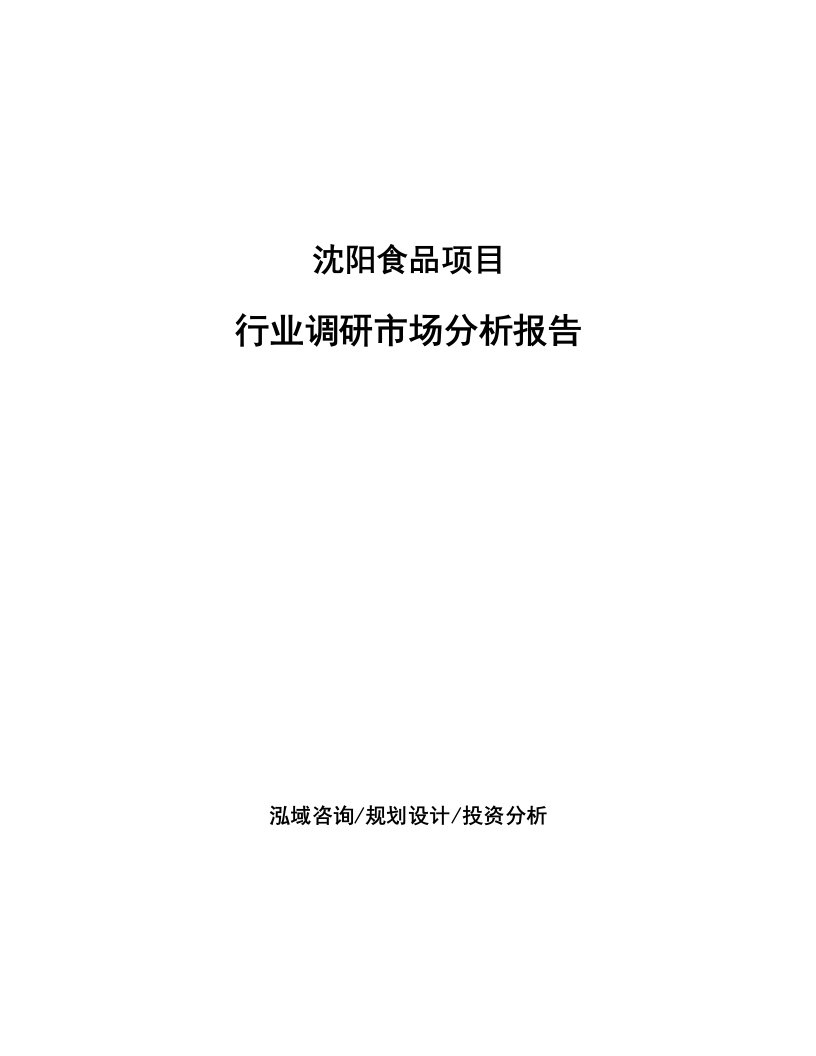 沈阳食品项目

行业调研市场分析报告

泓域咨询/规划设计/投资分析